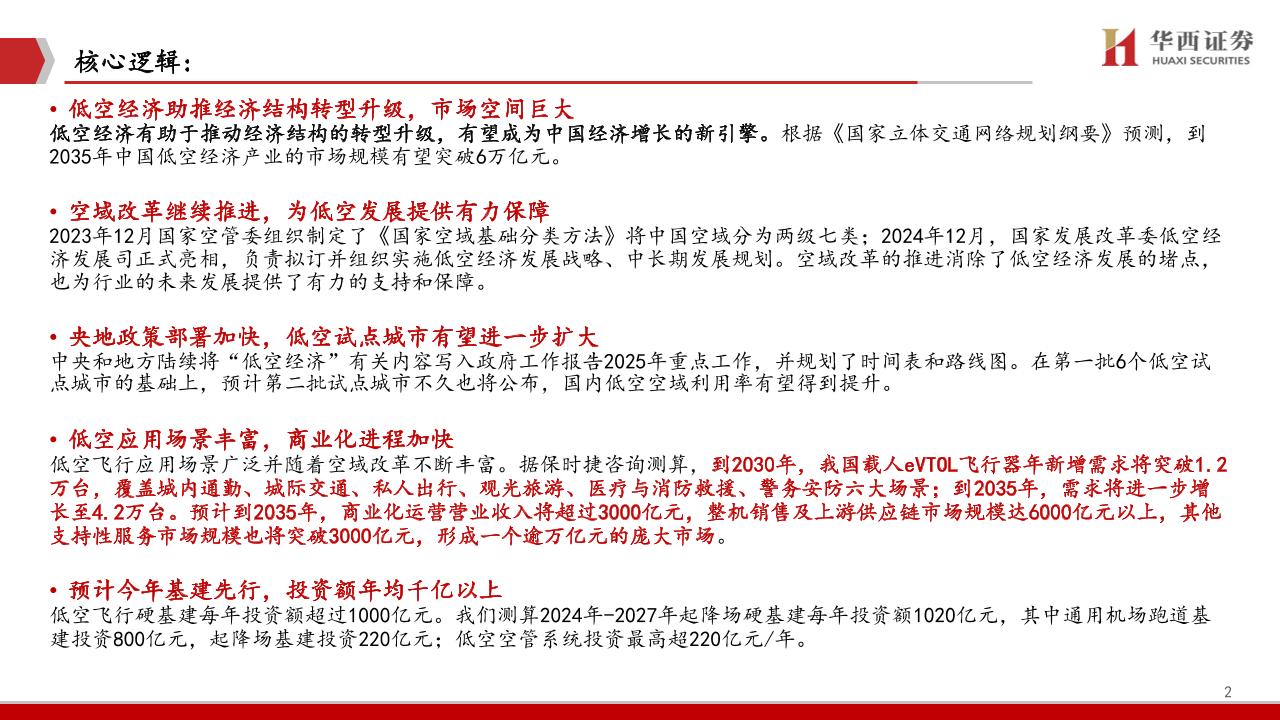 核心逻辑：

华西证券
HUAXI SECURITIES

• 低空经济助推经济结构转型升级，市场空间巨大
低空经济有助于推动经济结构的转型升级，有望成为中国经济增长的新引擎。根据《国家立体交通网络规划纲要》预测，到2035年中国低空经济产业的市场规模有望突破6万亿元。

• 空域改革继续推进，为低空发展提供有力保障
2023年12月国家空管委组织制定了《国家空域基础分类方法》将中国空域分为两级七类；2024年12月，国家发展改革委低空经济发展司正式亮相，负责拟订并组织实施低空经济发展战略、中长期发展规划。空域改革的推进消除了低空经济发展的堵点，也为行业的未来发展提供了有力的支持和保障。

• 央地政策部署加快，低空试点城市有望进一步扩大
中央和地方陆续将“低空经济”有关内容写入政府工作报告2025年重点工作，并规划了时间表和路线图。在第一批6个低空试点城市的基础上，预计第二批试点城市不久也将公布，国内低空空域利用率有望得到提升。

• 低空应用场景丰富，商业化进程加快
低空飞行应用场景广泛并随着空域改革不断丰富。据保时捷咨询测算，到2030年，我国载人eVTOL飞行器年新增需求将突破1.2万台，覆盖城内通勤、城际交通、私人出行、观光旅游、医疗与消防救援、警务安防六大场景；到2035年，需求将进一步增长至4.2万台。预计到2035年，商业化运营营业收入将超过3000亿元，整机销售及上游供应链市场规模达6000亿元以上，其他支持性服务市场规模也将突破3000亿元，形成一个逾万亿元的庞大市场。

• 预计今年基建先行，投资额年均千亿以上
低空飞行硬基建每年投资额超过1000亿元。我们测算2024年-2027年起降场硬基建每年投资额1020亿元，其中通用机场跑道基建投资800亿元，起降场基建投资220亿元；低空空管系统投资最高超220亿元/年。

2